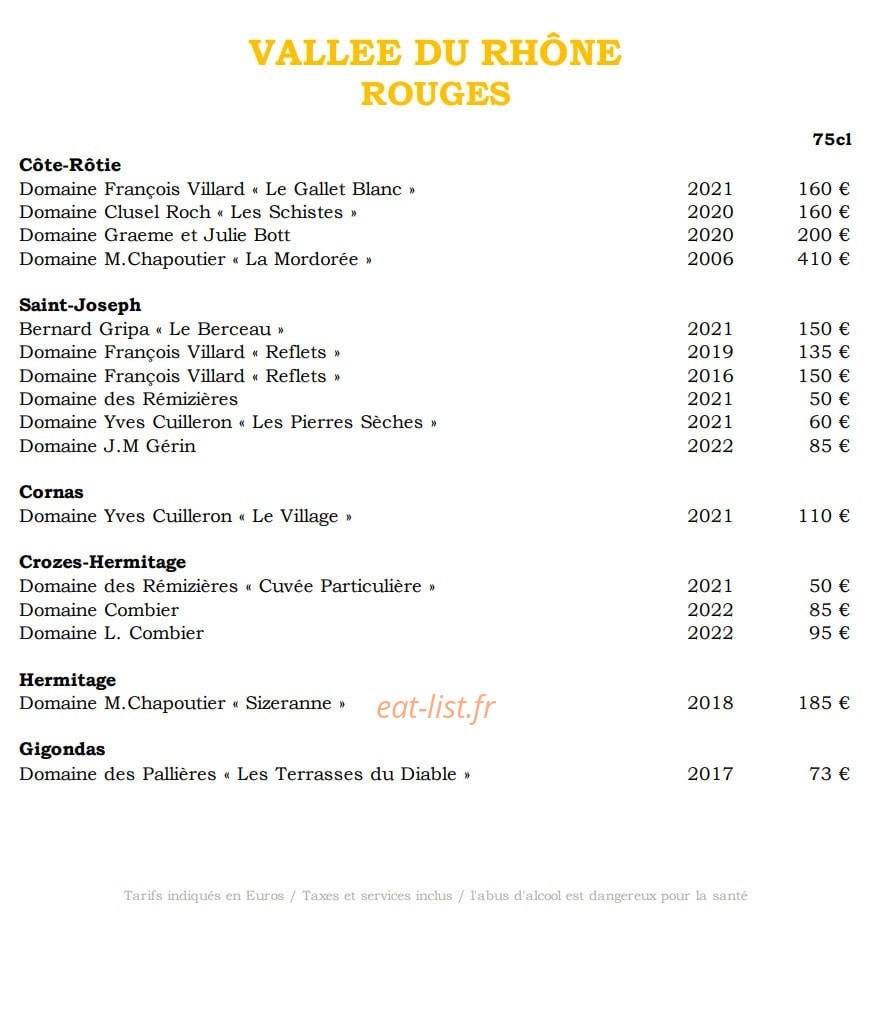 VALLEE DU RHÔNE
ROUGES

75cl

Côte-Rôtie
Domaine François Villard « Le Gallet Blanc » 2021 160 €
Domaine Clusel Roch « Les Schistes » 2020 160 €
Domaine Graeme et Julie Bott 2020 200 €
Domaine M.Chapoutier « La Mordorée » 2006 410 €

Saint-Joseph
Bernard Gripa « Le Berceau » 2021 150 €
Domaine François Villard « Reflets » 2019 135 €
Domaine François Villard « Reflets » 2016 150 €
Domaine des Rémizières 2021 50 €
Domaine Yves Cuilleron « Les Pierres Sèches » 2021 60 €
Domaine J.M Gérin 2022 85 €

Cornas
Domaine Yves Cuilleron « Le Village » 2021 110 €

Crozes-Hermitage
Domaine des Rémizières « Cuvée Particulière » 2021 50 €
Domaine Combier 2022 85 €
Domaine L. Combier 2022 95 €

Hermitage
Domaine M.Chapoutier « Sizeranne » 2018 185 €

Gigondas
Domaine des Pallières « Les Terrasses du Diable » 2017 73 €

Tarifs indiqués en Euros / Taxes et services inclus / l'abus d'alcool est dangereux pour la santé

eat-list.fr